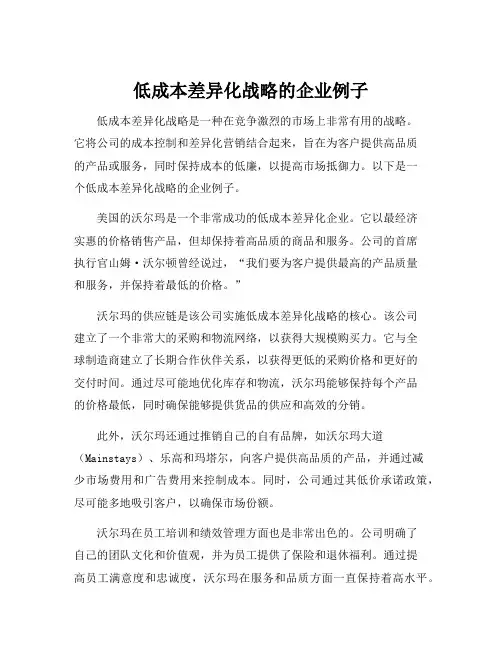 低成本差异化战略的企业例子

低成本差异化战略是一种在竞争激烈的市场上非常有用的战略。它将公司的成本控制和差异化营销结合起来，旨在为客户提供高品质的产品或服务，同时保持成本的低廉，以提高市场抵御力。以下是一个低成本差异化战略的企业例子。

美国的沃尔玛是一个非常成功的低成本差异化企业。它以最经济实惠的价格销售产品，但却保持着高品质的商品和服务。公司的首席执行官山姆·沃尔顿曾经说过，“我们要为客户提供最高的产品质量和服务，并保持着最低的价格。”

沃尔玛的供应链是该公司实施低成本差异化战略的核心。该公司建立了一个非常大的采购和物流网络，以获得大规模购买力。它与全球制造商建立了长期合作伙伴关系，以获得更低的采购价格和更好的交付时间。通过尽可能地优化库存和物流，沃尔玛能够保持每个产品的价格最低，同时确保能够提供货品的供应和高效的分销。

此外，沃尔玛还通过推销自己的自有品牌，如沃尔玛大道（Mainstays）、乐高和玛塔尔，向客户提供高品质的产品，并通过减少市场费用和广告费用来控制成本。同时，公司通过其低价承诺政策，尽可能多地吸引客户，以确保市场份额。

沃尔玛在员工培训和绩效管理方面也是非常出色的。公司明确了自己的团队文化和价值观，并为员工提供了保险和退休福利。通过提高员工满意度和忠诚度，沃尔玛在服务和品质方面一直保持着高水平。